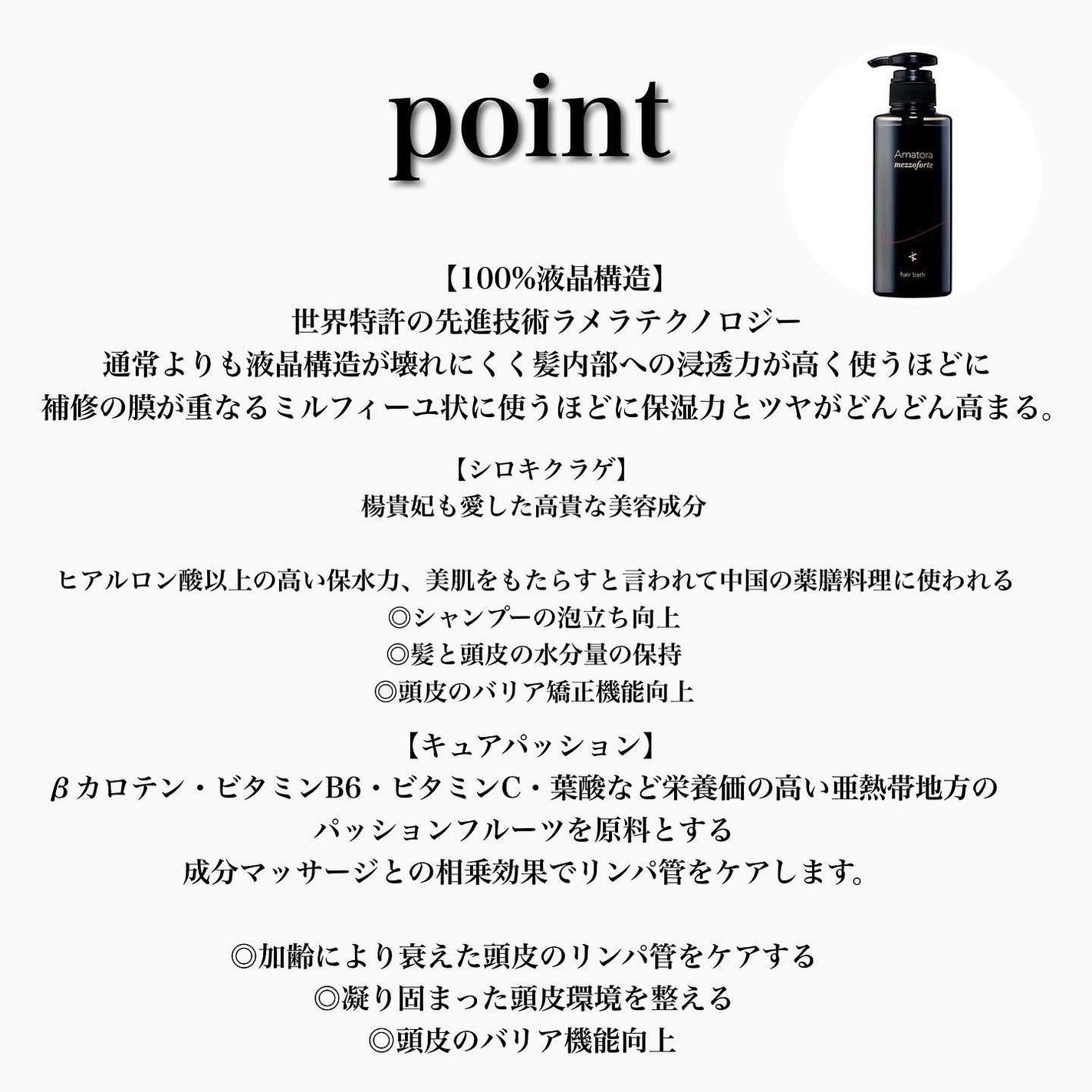 point

Amatora
mezzoforte
hair bath

【100%液晶構造】
世界特許の先進技術ラメラテクノロジー
通常よりも液晶構造が壊れにくく髪内部への浸透力が高く使うほどに
補修の膜が重なるミルフィーユ状に使うほどに保湿力とツヤがどんどん高まる。

【シロキクラゲ】
楊貴妃も愛した高貴な美容成分

ヒアルロン酸以上の高い保水力、美肌をもたらすと言われて中国の薬膳料理に使われる
◎シャンプーの泡立ち向上
◎髪と頭皮の水分量の保持
◎頭皮のバリア矯正機能向上

【キュアパッション】
βカロテン・ビタミンB6・ビタミンC・葉酸など栄養価の高い亜熱帯地方の
パッションフルーツを原料とする
成分マッサージとの相乗効果でリンパ管をケアします。

◎加齢により衰えた頭皮のリンパ管をケアする
◎凝り固まった頭皮環境を整える
◎頭皮のバリア機能向上